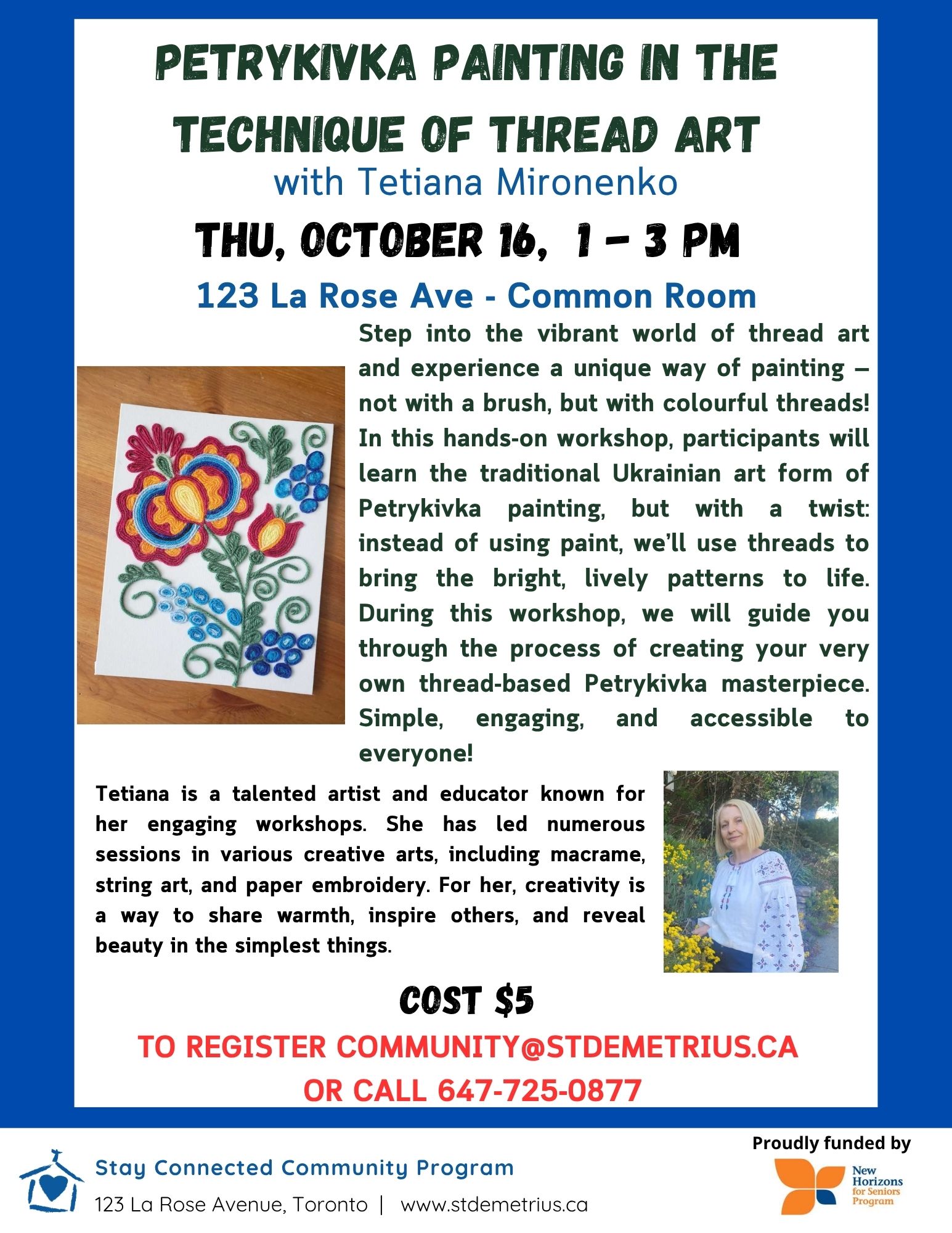 PETRYKIVKA PAINTING IN THE TECHNIQUE OF THREAD ART

with Tetiana Mironenko

THU, OCTOBER 16, 1 – 3 PM

123 La Rose Ave - Common Room

Step into the vibrant world of thread art and experience a unique way of painting – not with a brush, but with colourful threads! In this hands-on workshop, participants will learn the traditional Ukrainian art form of Petrykivka painting, but with a twist: instead of using paint, we'll use threads to bring the bright, lively patterns to life. During this workshop, we will guide you through the process of creating your very own thread-based Petrykivka masterpiece. Simple, engaging, and accessible to everyone!

Tetiana is a talented artist and educator known for her engaging workshops. She has led numerous sessions in various creative arts, including macrame, string art, and paper embroidery. For her, creativity is a way to share warmth, inspire others, and reveal beauty in the simplest things.

COST $5

TO REGISTER COMMUNITY@STDEMETRIUS.CA
OR CALL 647-725-0877

Stay Connected Community Program
123 La Rose Avenue, Toronto | www.stdemetrius.ca

Proudly funded by
New Horizons for Seniors Program